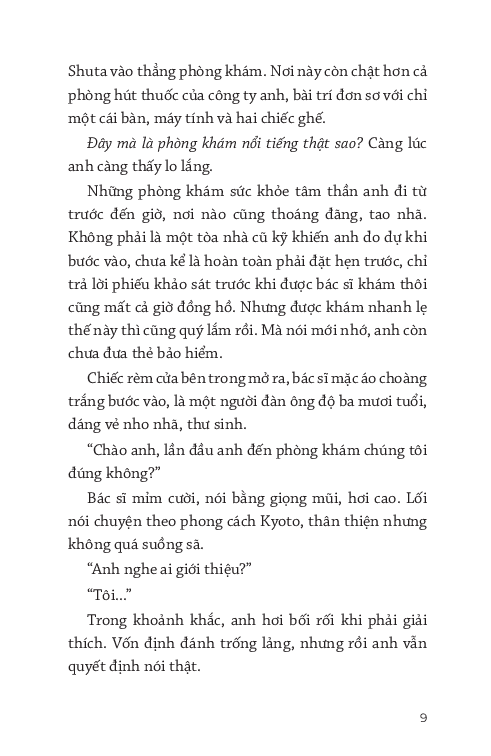 Shuta vào thẳng phòng khám. Nơi này còn chật hơn cả phòng hút thuốc của công ty anh, bài trí đơn sơ với chỉ một cái bàn, máy tính và hai chiếc ghế.

Đây mà là phòng khám nổi tiếng thật sao? Càng lúc anh càng thấy lo lắng.

Những phòng khám sức khỏe tâm thần anh đi từ trước đến giờ, nơi nào cũng thoáng đãng, tao nhã. Không phải là một tòa nhà cũ kỹ khiến anh do dự khi bước vào, chưa kể là hoàn toàn phải đặt hẹn trước, chỉ trả lời phiếu khảo sát trước khi được bác sĩ khám thôi cũng mất cả giờ đồng hồ. Nhưng được khám nhanh lẹ thế này thì cũng quý lắm rồi. Mà nói mới nhớ, anh còn chưa đưa thẻ bảo hiểm.

Chiếc rèm cửa bên trong mở ra, bác sĩ mặc áo choàng trắng bước vào, là một người đàn ông độ ba mươi tuổi, dáng vẻ nho nhã, thư sinh.

"Chào anh, lần đầu anh đến phòng khám chúng tôi đúng không?"

Bác sĩ mỉm cười, nói bằng giọng mũi, hơi cao. Lối nói chuyện theo phong cách Kyoto, thân thiện nhưng không quá suồng sã.

"Anh nghe ai giới thiệu?"

"Tôi..."

Trong khoảnh khắc, anh hơi bối rối khi phải giải thích. Vốn định đánh trống lảng, nhưng rồi anh vẫn quyết định nói thật.

9